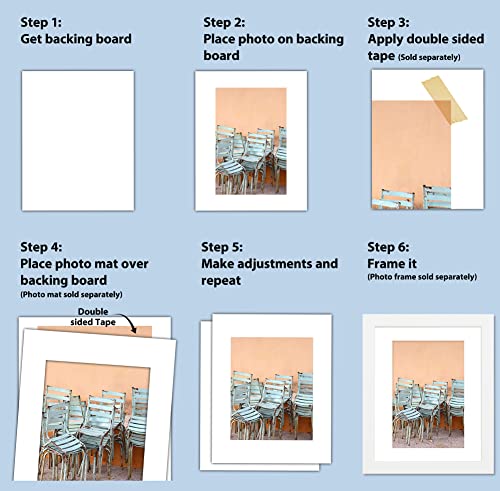 Step 1:
Get backing board

Step 2:
Place photo on backing board

Step 3:
Apply double sided tape (Sold separately)

Step 4:
Place photo mat over backing board
(Photo mat sold separately)

Double sided Tape

Step 5:
Make adjustments and repeat

Step 6:
Frame it
(Photo frame sold separately)